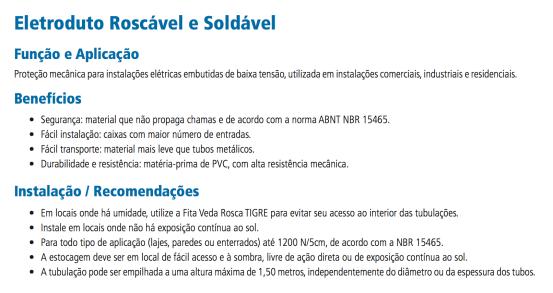 Eletroduto Roscável e Soldável

Função e Aplicação

Proteção mecânica para instalações elétricas embutidas de baixa tensão, utilizada em instalações comerciais, industriais e residenciais.

Benefícios

• Segurança: material que não propaga chamas e de acordo com a norma ABNT NBR 15465.
• Fácil instalação: caixas com maior número de entradas.
• Fácil transporte: material mais leve que tubos metálicos.
• Durabilidade e resistência: matéria-prima de PVC, com alta resistência mecânica.

Instalação / Recomendações

• Em locais onde há umidade, utilize a Fita Veda Rosca TIGRE para evitar seu acesso ao interior das tubulações.
• Instale em locais onde não há exposição contínua ao sol.
• Para todo tipo de aplicação (lajes, paredes ou enterrados) até 1200 N/5cm, de acordo com a NBR 15465.
• A estocagem deve ser em local de fácil acesso e à sombra, livre de ação direta ou de exposição contínua ao sol.
• A tubulação pode ser empilhada a uma altura máxima de 1,50 metros, independentemente do diâmetro ou da espessura dos tubos.